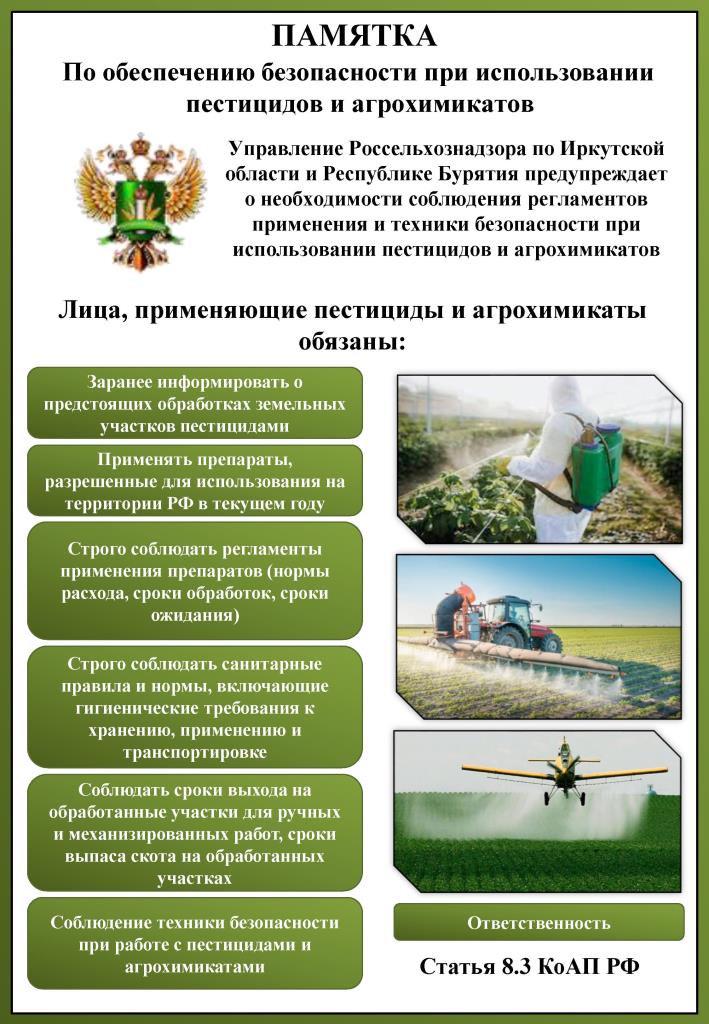 ПАМЯТКА

По обеспечению безопасности при использовании пестицидов и агрохимикатов

Управление Россельхознадзора по Иркутской области и Республике Бурятия предупреждает о необходимости соблюдения регламентов применения и техники безопасности при использовании пестицидов и агрохимикатов

Лица, применяющие пестициды и агрохимикаты обязаны:

Заранее информировать о предстоящих обработках земельных участков пестицидами

Применять препараты, разрешенные для использования на территории РФ в текущем году

Строго соблюдать регламенты применения препаратов (нормы расхода, сроки обработок, сроки ожидания)

Строго соблюдать санитарные правила и нормы, включающие гигиенические требования к хранению, применению и транспортировке

Соблюдать сроки выхода на обработанные участки для ручных и механизированных работ, сроки выпаса скота на обработанных участках

Соблюдение техники безопасности при работе с пестицидами и агрохимикатами

Ответственность

Статья 8.3 КоАП РФ